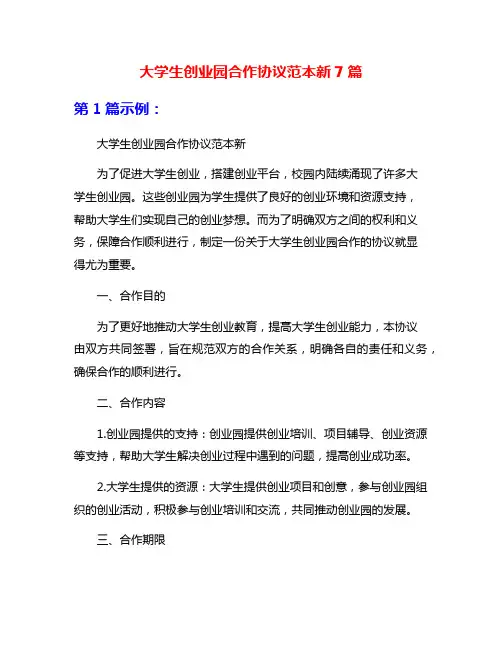 大学生创业园合作协议范本新 7 篇

第 1 篇示例：

大学生创业园合作协议范本新

为了促进大学生创业，搭建创业平台，校园内陆续涌现了许多大学生创业园。这些创业园为学生提供了良好的创业环境和资源支持，帮助大学生们实现自己的创业梦想。而为了明确双方之间的权利和义务，保障合作顺利进行，制定一份关于大学生创业园合作的协议就显得尤为重要。

一、合作目的

为了更好地推动大学生创业教育，提高大学生创业能力，本协议由双方共同签署，旨在规范双方的合作关系，明确各自的责任和义务，确保合作的顺利进行。

二、合作内容

1.创业园提供的支持：创业园提供创业培训、项目辅导、创业资源等支持，帮助大学生解决创业过程中遇到的问题，提高创业成功率。

2.大学生提供的资源：大学生提供创业项目和创意，参与创业园组织的创业活动，积极参与创业培训和交流，共同推动创业园的发展。

三、合作期限